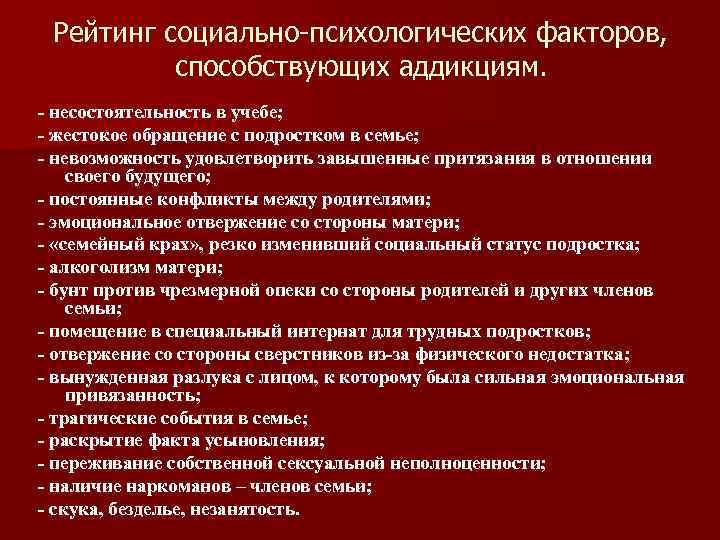 Рейтинг социально-психологических факторов, способствующих аддикциям.

- несостоятельность в учебе;
- жестокое обращение с подростком в семье;
- невозможность удовлетворить завышенные притязания в отношении своего будущего;
- постоянные конфликты между родителями;
- эмоциональное отвержение со стороны матери;
- «семейный крах», резко изменивший социальный статус подростка;
- алкоголизм матери;
- бунт против чрезмерной опеки со стороны родителей и других членов семьи;
- помещение в специальный интернат для трудных подростков;
- отвержение со стороны сверстников из-за физического недостатка;
- вынужденная разлука с лицом, к которому была сильная эмоциональная привязанность;
- трагические события в семье;
- раскрытие факта усыновления;
- переживание собственной сексуальной неполноценности;
- наличие наркоманов – членов семьи;
- скука, безделье, незанятость.